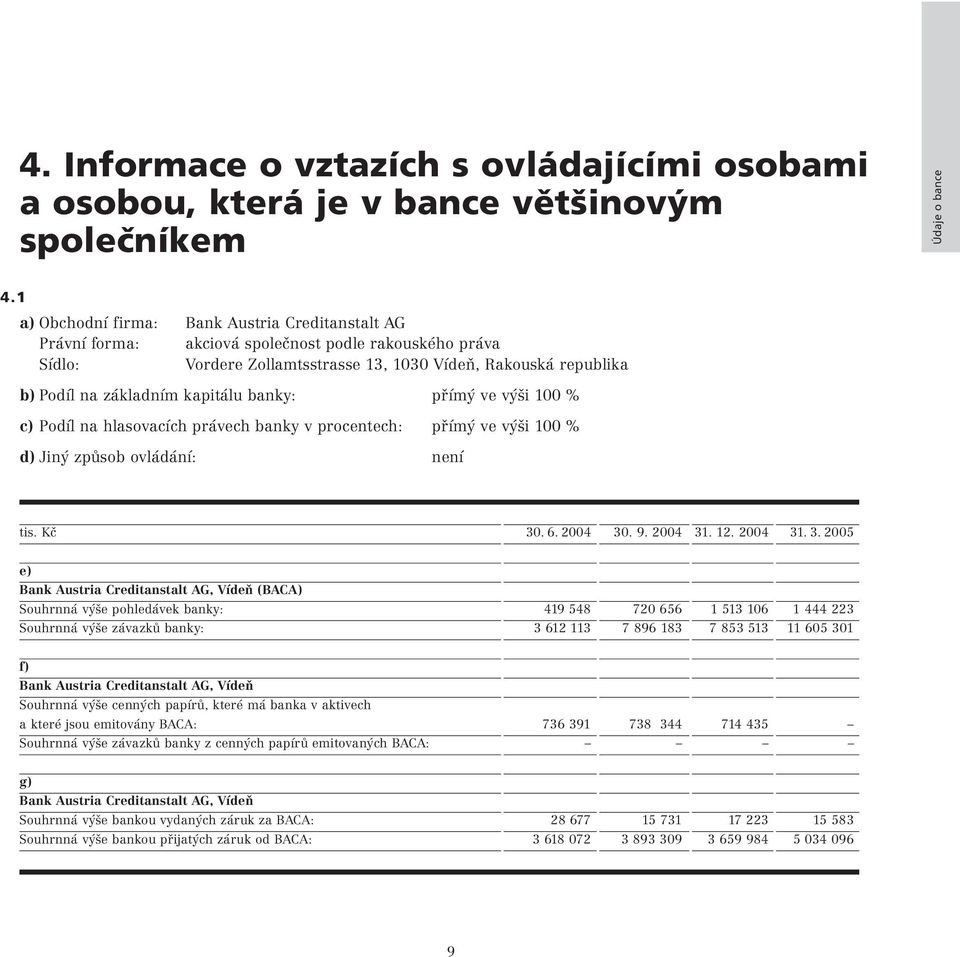 Údaje o bance

4. Informace o vztazích s ovládajícími osobami a osobou, která je v bance většinovým společníkem

4.1

a) Obchodní firma: Bank Austria Creditanstalt AG
Právní forma: akciová společnost podle rakouského práva
Sídlo: Vordere Zollamtsstrasse 13, 1030 Vídeň, Rakouská republika

b) Podíl na základním kapitálu banky: přímý ve výši 100 %

c) Podíl na hlasovacích právech banky v procentech: přímý ve výši 100 %

d) Jiný způsob ovládání: není

| tis. Kč | 30. 6. 2004 | 30. 9. 2004 | 31. 12. 2004 | 31. 3. 2005 |
|---|---|---|---|---|
| e) | | | | |
| Bank Austria Creditanstalt AG, Vídeň (BACA) | | | | |
| Souhrnná výše pohledávek banky: | 419 548 | 720 656 | 1 513 106 | 1 444 223 |
| Souhrnná výše závazků banky: | 3 612 113 | 7 896 183 | 7 853 513 | 11 605 301 |
| f) | | | | |
| Bank Austria Creditanstalt AG, Vídeň | | | | |
| Souhrnná výše cenných papírů, které má banka v aktivech a které jsou emitovány BACA: | 736 391 | 738 344 | 714 435 | – |
| Souhrnná výše závazků banky z cenných papírů emitovaných BACA: | – | – | – | – |
| g) | | | | |
| Bank Austria Creditanstalt AG, Vídeň | | | | |
| Souhrnná výše bankou vydaných záruk za BACA: | 28 677 | 15 731 | 17 223 | 15 583 |
| Souhrnná výše bankou přijatých záruk od BACA: | 3 618 072 | 3 893 309 | 3 659 984 | 5 034 096 |

9